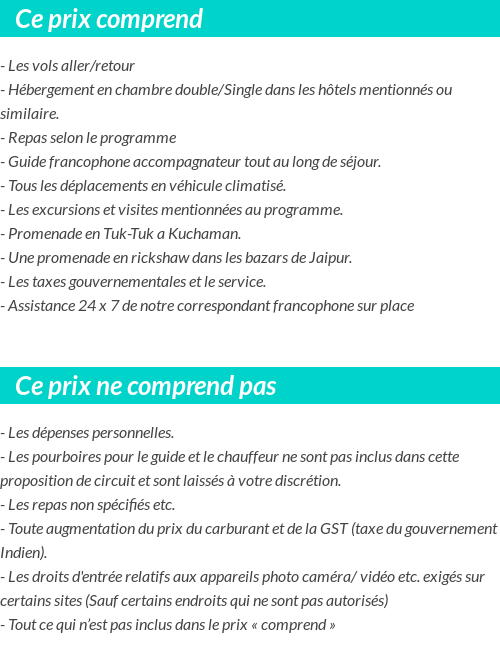 Ce prix comprend

- Les vols aller/retour
- Hébergement en chambre double/Single dans les hôtels mentionnés ou similaire.
- Repas selon le programme
- Guide francophone accompagnateur tout au long de séjour.
- Tous les déplacements en véhicule climatisé.
- Les excursions et visites mentionnées au programme.
- Promenade en Tuk-Tuk a Kuchaman.
- Une promenade en rickshaw dans les bazars de Jaipur.
- Les taxes gouvernementales et le service.
- Assistance 24 x 7 de notre correspondant francophone sur place

Ce prix ne comprend pas

- Les dépenses personnelles.
- Les pourboires pour le guide et le chauffeur ne sont pas inclus dans cette proposition de circuit et sont laissés à votre discrétion.
- Les repas non spécifiés etc.
- Toute augmentation du prix du carburant et de la GST (taxe du gouvernement Indien).
- Les droits d'entrée relatifs aux appareils photo caméra/ vidéo etc. exigés sur certains sites (Sauf certains endroits qui ne sont pas autorisés)
- Tout ce qui n'est pas inclus dans le prix « comprend »